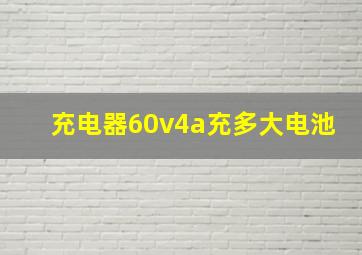 充电器60v4a充多大电池